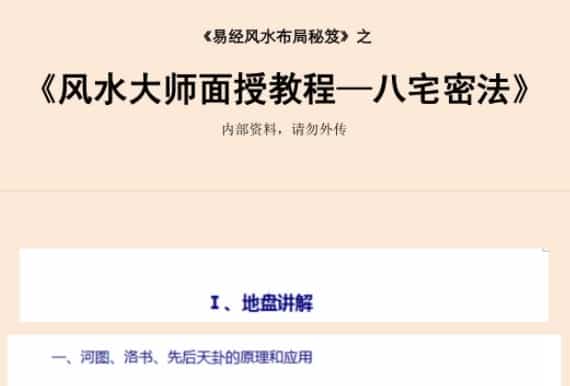 《易经风水布局秘笈》之

《风水大师面授教程—八宅密法》

内部资料，请勿外传

I、地盘讲解

一、河图、洛书、先后天卦的原理和应用